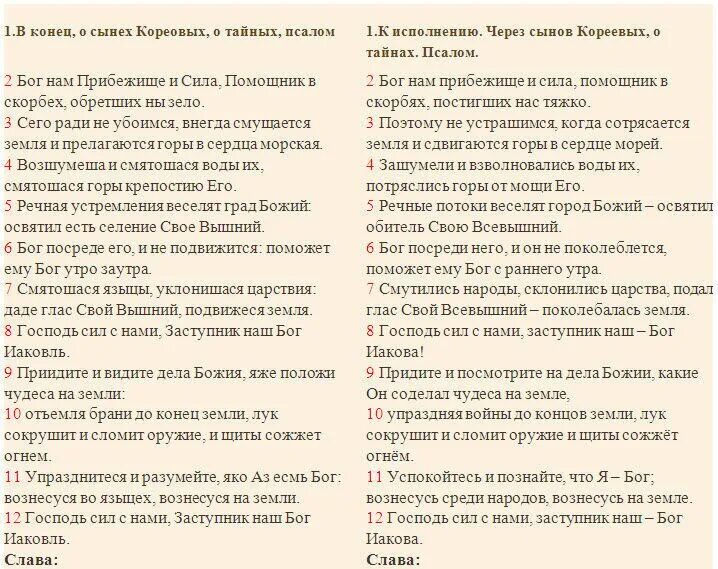 1.В конец, о сынех Кореовых, о тайных, псалом

2 Бог нам Прибежище и Сила, Помощник в скорбех, обретших ны зело.
3 Сего ради не убоимся, внегда смущается земля и прелагаются горы в сердца морская.
4 Возшумеша и смятошася воды их, смятошася горы крепостию Его.
5 Речная устремления веселят град Божий: освятил есть селение Свое Вышний.
6 Бог посреде его, и не подвижится: поможет ему Бог утро заутра.
7 Смятошася языцы, уклонишася царствия: даде глас Свой Вышний, подвижеся земля.
8 Господь сил с нами, Заступник наш Бог Иаковль.
9 Приидите и видите дела Божия, яже положи чудеса на земли:
10 отъемля брани до конец земли, лук сокрушит и сломит оружие, и щиты сожжет огнем.
11 Упразднитеся и разумейте, яко Аз есмь Бог: вознесуся во языцех, вознесуся на земли.
12 Господь сил с нами, Заступник наш Бог Иаковль.
Слава:

1.К исполнению. Через сынов Кореевых, о тайнах. Псалом.

2 Бог нам прибежище и сила, помощник в скорбях, постигших нас тяжко.
3 Поэтому не устрашимся, когда сотрясается земля и сдвигаются горы в сердце морей.
4 Зашумели и взволновались воды их, потряслись горы от мощи Его.
5 Речные потоки веселят город Божий – освятил обитель Свою Всевышний.
6 Бог посреди него, и он не поколеблется, поможет ему Бог с раннего утра.
7 Смутились народы, склонились царства, подал глас Свой Всевышний – поколебалась земля.
8 Господь сил с нами, заступник наш – Бог Иакова!
9 Придите и посмотрите на дела Божии, какие Он соделал чудеса на земле,
10 упраздняя войны до концов земли, лук сокрушит и сломит оружие и щиты сожжёт огнём.
11 Успокойтесь и познайте, что Я – Бог; вознесусь среди народов, вознесусь на земле.
12 Господь сил с нами, заступник наш – Бог Иакова.
Слава: